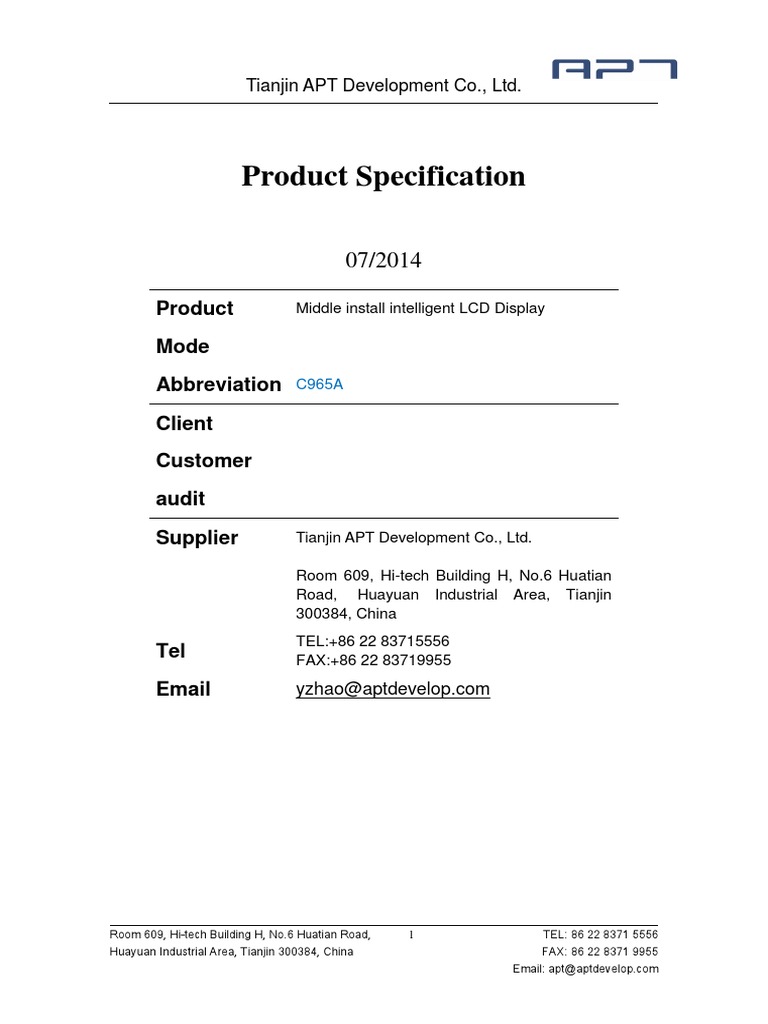 Tianjin APT Development Co., Ltd.

APT

Product Specification

07/2014

Product
Middle install intelligent LCD Display

Mode

Abbreviation
C965A

Client

Customer

audit

Supplier
Tianjin APT Development Co., Ltd.

Room 609, Hi-tech Building H, No.6 Huatian Road, Huayuan Industrial Area, Tianjin 300384, China

Tel
TEL:+86 22 83715556
FAX:+86 22 83719955

Email
yzhao@aptdevelop.com

Room 609, Hi-tech Building H, No.6 Huatian Road,
Huayuan Industrial Area, Tianjin 300384, China

1

TEL: 86 22 8371 5556
FAX: 86 22 8371 9955
Email: apt@aptdevelop.com